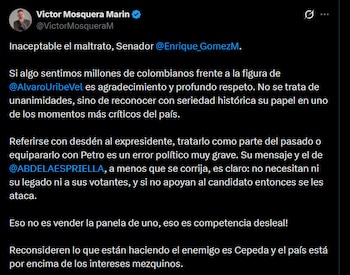 Victor Mosquera Marin
@VictorMosqueraM

Inaceptable el maltrato, Senador @Enrique_GomezM.

Si algo sentimos millones de colombianos frente a la figura de @AlvaroUribeVel es agradecimiento y profundo respeto. No se trata de unanimidades, sino de reconocer con seriedad histórica su papel en uno de los momentos más críticos del país.

Referirse con desdén al expresidente, tratarlo como parte del pasado o equipararlo con Petro es un error político muy grave. Su mensaje y el de @ABDELAESPRIELLA, a menos que se corrija, es claro: no necesitan ni su legado ni a sus votantes, y si no apoyan al candidato entonces se les ataca.

Eso no es vender la panela de uno, eso es competencia desleal!

Reconsideren lo que están haciendo el enemigo es Cepeda y el país está por encima de los intereses mezquinos.